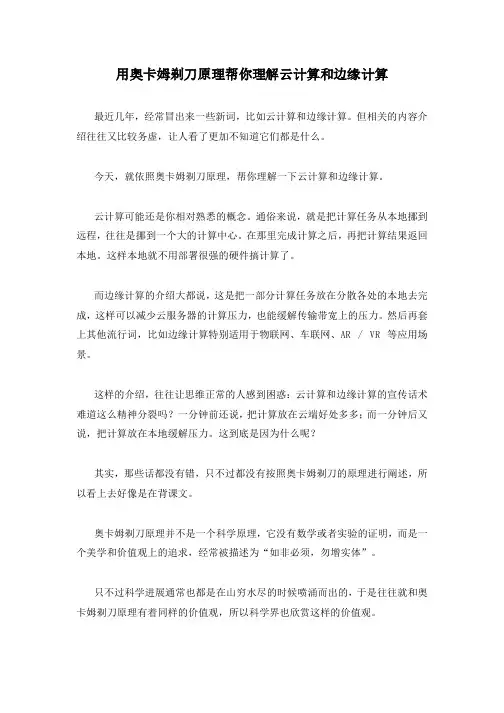 用奥卡姆剃刀原理帮你理解云计算和边缘计算

最近几年，经常冒出来一些新词，比如云计算和边缘计算。但相关的内容介绍往往又比较务虚，让人看了更加不知道它们都是什么。

今天，就依照奥卡姆剃刀原理，帮你理解一下云计算和边缘计算。

云计算可能还是你相对熟悉的概念。通俗来说，就是把计算任务从本地挪到远程，往往是挪到一个大的计算中心。在那里完成计算之后，再把计算结果返回本地。这样本地就不用部署很强的硬件搞计算了。

而边缘计算的介绍大都说，这是把一部分计算任务放在分散各处的本地去完成，这样可以减少云服务器的计算压力，也能缓解传输带宽上的压力。然后再套上其他流行词，比如边缘计算特别适用于物联网、车联网、AR / VR 等应用场景。

这样的介绍，往往让思维正常的人感到困惑：云计算和边缘计算的宣传话术难道这么精神分裂吗？一分钟前还说，把计算放在云端好处多多；而一分钟后又说，把计算放在本地缓解压力。这到底是因为什么呢？

其实，那些话都没有错，只不过都没有按照奥卡姆剃刀的原理进行阐述，所以看上去好像是在背课文。

奥卡姆剃刀原理并不是一个科学原理，它没有数学或者实验的证明，而是一个美学和价值观上的追求，经常被描述为“如非必须，勿增实体”。

只不过科学进展通常也都是在山穷水尽的时候喷涌而出的，于是往往就和奥卡姆剃刀原理有着同样的价值观，所以科学界也欣赏这样的价值观。